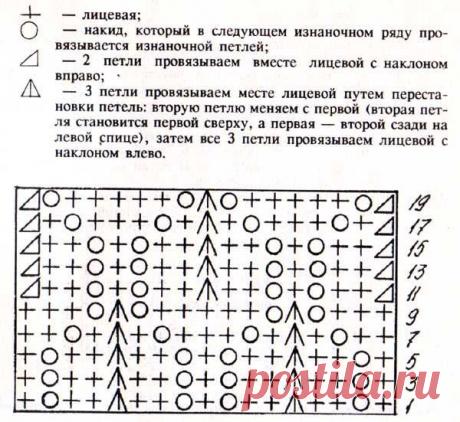 — лицевая;
— накид, который в следующем изнаночном ряду провязывается изнаночной петлей;
— 2 петли провязываем вместе лицевой с наклоном вправо;
— 3 петли провязываем месте лицевой путем перестановки петель: вторую петлю меняем с первой (вторая петля становится первой сверху, а первая — второй сзади на левой спице), затем все 3 петли провязываем лицевой с наклоном влево.

19
17
15
13
11
9
7
5
3
1

postila.ru